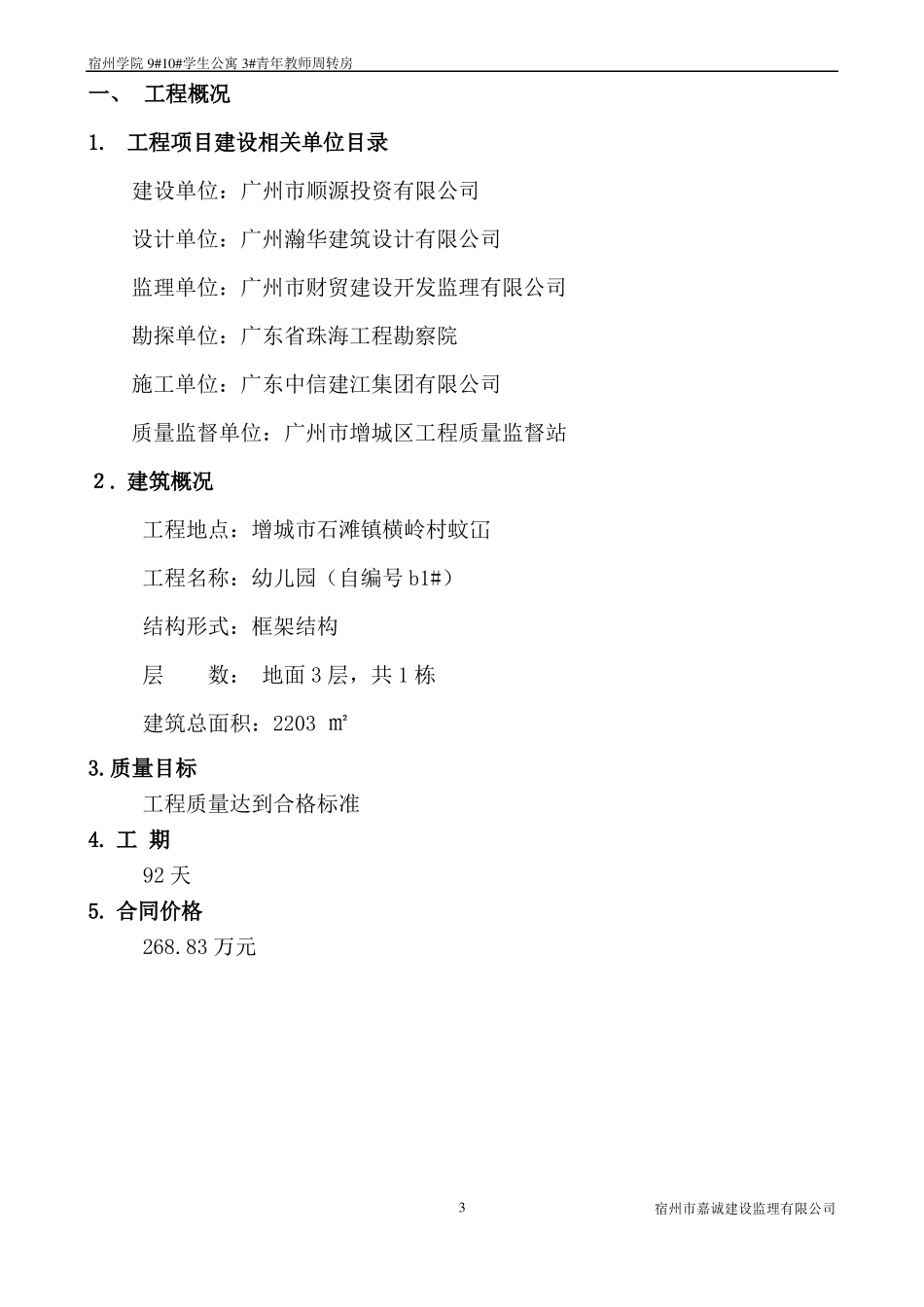 宿州学院 9#10#学生公寓 3#青年教师周转房

一、 工程概况

1. 工程项目建设相关单位目录

建设单位：广州市顺源投资有限公司

设计单位：广州瀚华建筑设计有限公司

监理单位：广州市财贸建设开发监理有限公司

勘探单位：广东省珠海工程勘察院

施工单位：广东中信建江集团有限公司

质量监督单位：广州市增城区工程质量监督站

2．建筑概况

工程地点：增城市石滩镇横岭村蚊冚

工程名称：幼儿园（自编号 b1#）

结构形式：框架结构

层 数： 地面 3 层，共 1 栋

建筑总面积：2203 ㎡

3.质量目标

工程质量达到合格标准

4. 工 期

92 天

5. 合同价格

268.83 万元

3

宿州市嘉诚建设监理有限公司